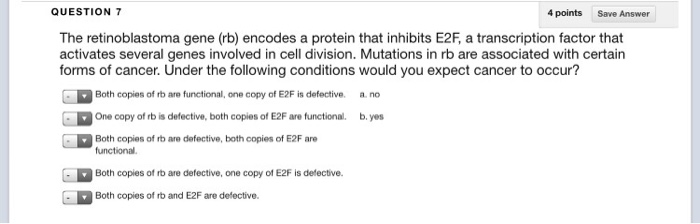 QUESTION 7

4 points Save Answer

The retinoblastoma gene (rb) encodes a protein that inhibits E2F, a transcription factor that activates several genes involved in cell division. Mutations in rb are associated with certain forms of cancer. Under the following conditions would you expect cancer to occur?

- Both copies of rb are functional, one copy of E2F is defective.

- One copy of rb is defective, both copies of E2F are functional.

- Both copies of rb are defective, both copies of E2F are functional.

- Both copies of rb are defective, one copy of E2F is defective.

- Both copies of rb and E2F are defective.

a. no

b. yes